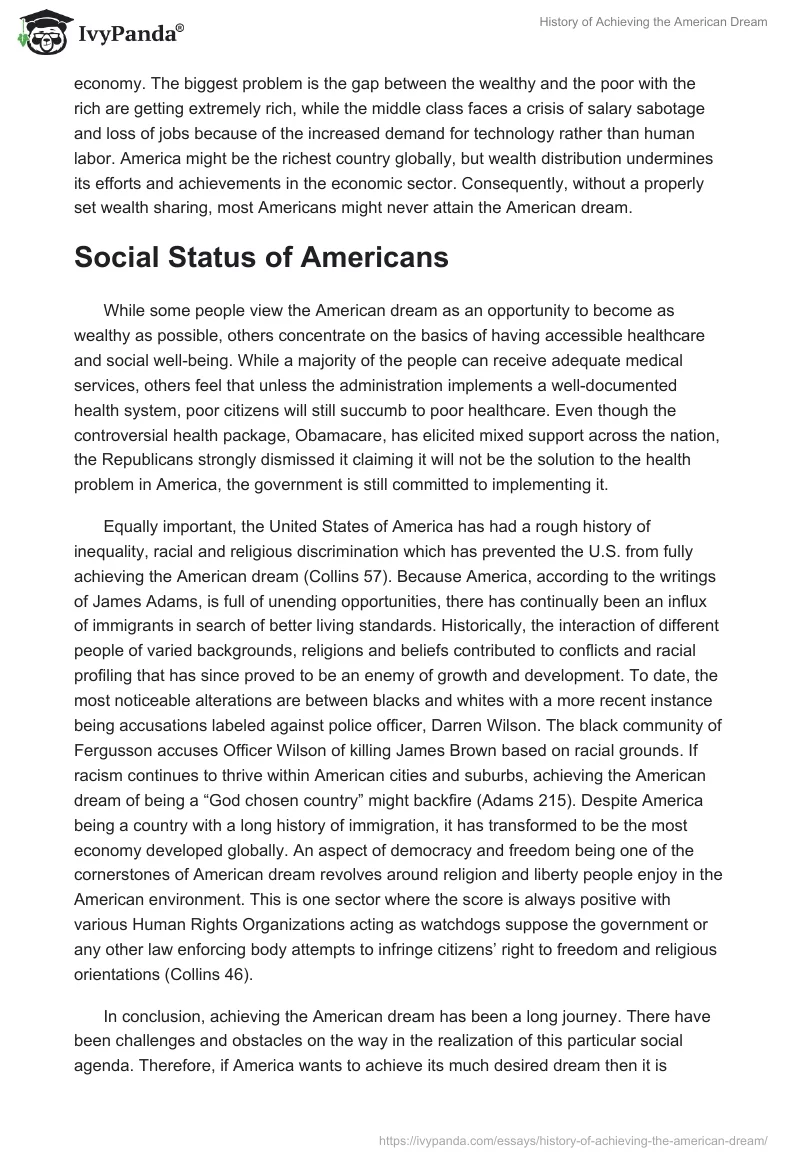 IvyPanda®

History of Achieving the American Dream

economy. The biggest problem is the gap between the wealthy and the poor with the rich are getting extremely rich, while the middle class faces a crisis of salary sabotage and loss of jobs because of the increased demand for technology rather than human labor. America might be the richest country globally, but wealth distribution undermines its efforts and achievements in the economic sector. Consequently, without a properly set wealth sharing, most Americans might never attain the American dream.

Social Status of Americans

While some people view the American dream as an opportunity to become as wealthy as possible, others concentrate on the basics of having accessible healthcare and social well-being. While a majority of the people can receive adequate medical services, others feel that unless the administration implements a well-documented health system, poor citizens will still succumb to poor healthcare. Even though the controversial health package, Obamacare, has elicited mixed support across the nation, the Republicans strongly dismissed it claiming it will not be the solution to the health problem in America, the government is still committed to implementing it.

Equally important, the United States of America has had a rough history of inequality, racial and religious discrimination which has prevented the U.S. from fully achieving the American dream (Collins 57). Because America, according to the writings of James Adams, is full of unending opportunities, there has continually been an influx of immigrants in search of better living standards. Historically, the interaction of different people of varied backgrounds, religions and beliefs contributed to conflicts and racial profiling that has since proved to be an enemy of growth and development. To date, the most noticeable alterations are between blacks and whites with a more recent instance being accusations labeled against police officer, Darren Wilson. The black community of Fergusson accuses Officer Wilson of killing James Brown based on racial grounds. If racism continues to thrive within American cities and suburbs, achieving the American dream of being a “God chosen country” might backfire (Adams 215). Despite America being a country with a long history of immigration, it has transformed to be the most economy developed globally. An aspect of democracy and freedom being one of the cornerstones of American dream revolves around religion and liberty people enjoy in the American environment. This is one sector where the score is always positive with various Human Rights Organizations acting as watchdogs suppose the government or any other law enforcing body attempts to infringe citizens’ right to freedom and religious orientations (Collins 46).

In conclusion, achieving the American dream has been a long journey. There have been challenges and obstacles on the way in the realization of this particular social agenda. Therefore, if America wants to achieve its much desired dream then it is

https://ivypanda.com/essays/history-of-achieving-the-american-dream/